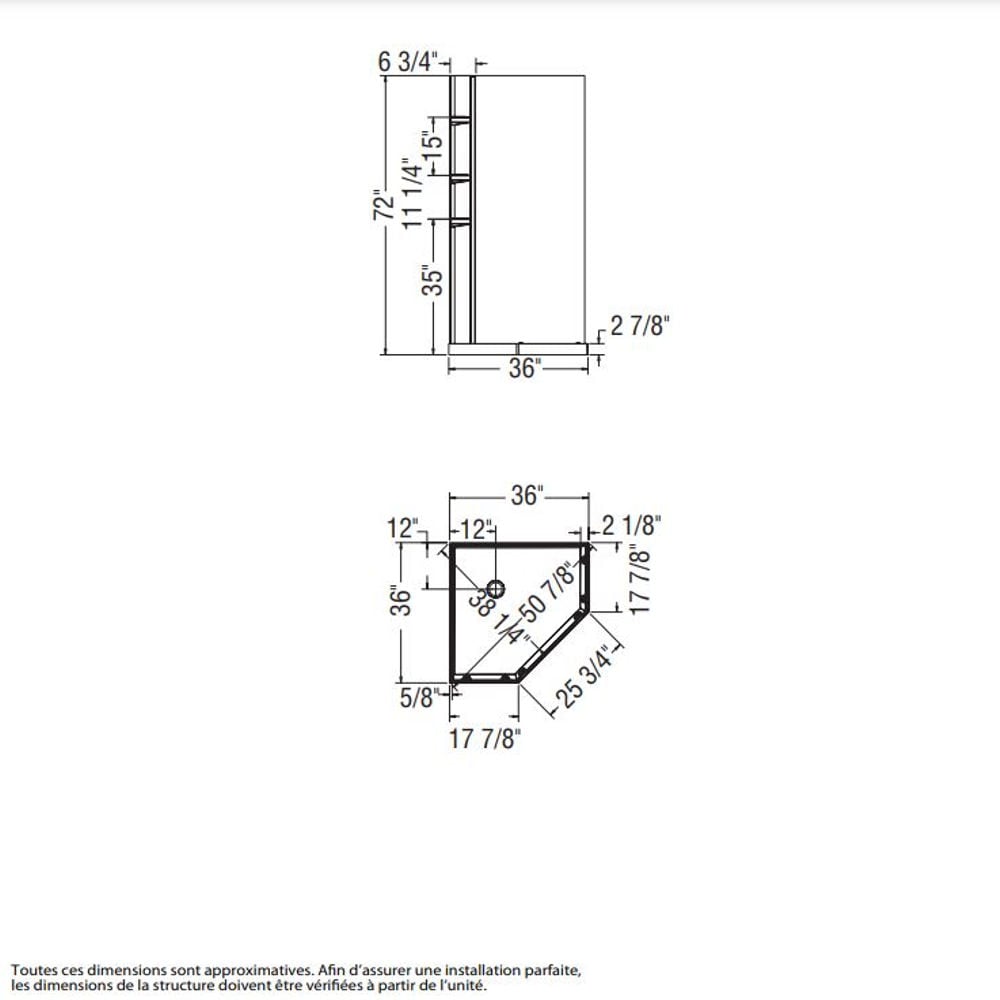 6 3/4"
72"
15"
11 1/4"
35"
2 7/8"
36"

36"
12"
12"
2 1/8"
36"
38 1/4"
50 7/8"
17 7/8"
25 3/4"
5/8"
17 7/8"

Toutes ces dimensions sont approximatives. Afin d'assurer une installation parfaite, les dimensions de la structure doivent être vérifiées à partir de l'unité.